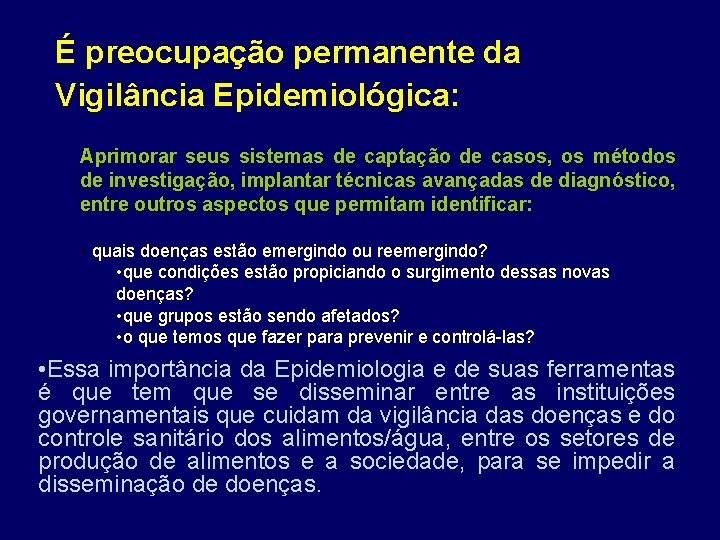 É preocupação permanente da Vigilância Epidemiológica:

Aprimorar seus sistemas de captação de casos, os métodos de investigação, implantar técnicas avançadas de diagnóstico, entre outros aspectos que permitam identificar:

• quais doenças estão emergindo ou reemergindo?

• que condições estão propiciando o surgimento dessas novas doenças?

• que grupos estão sendo afetados?

• o que temos que fazer para prevenir e controlá-las?

• Essa importância da Epidemiologia e de suas ferramentas é que tem que se disseminar entre as instituições governamentais que cuidam da vigilância das doenças e do controle sanitário dos alimentos/água, entre os setores de produção de alimentos e a sociedade, para se impedir a disseminação de doenças.